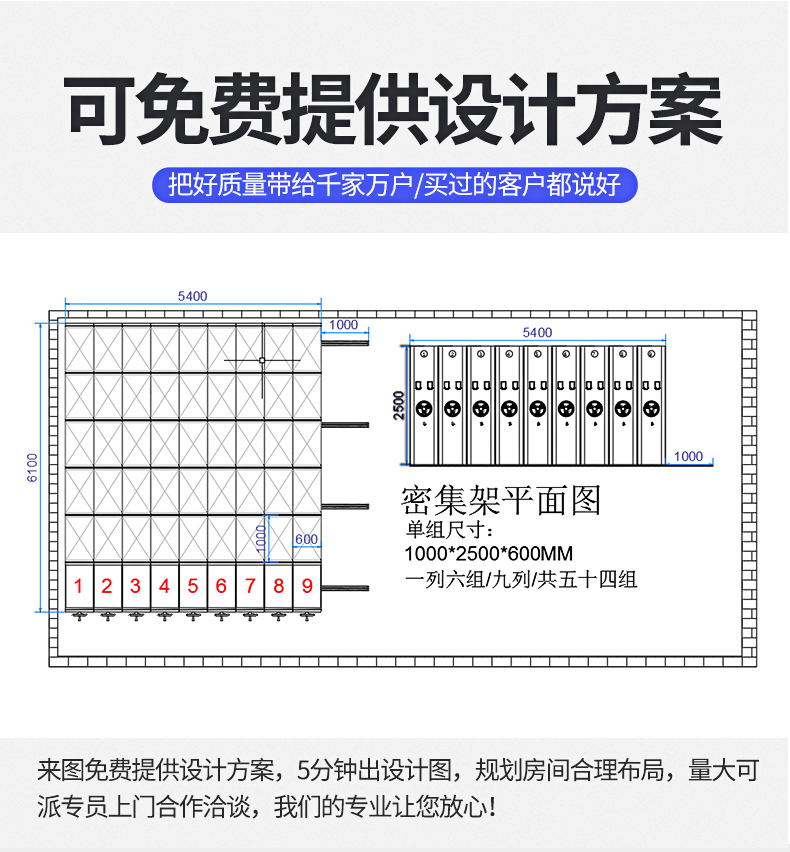 可免费提供设计方案

把好质量带给千家万户/买过的客户都说好

5400

1000

6100

1000

600

1 2 3 4 5 6 7 8 9

5400

2500

1000

密集架平面图

单组尺寸：

1000*2500*600MM

一列六组/九列/共五十四组

来图免费提供设计方案，5分钟出设计图，规划房间合理布局，量大可派专员上门合作洽谈，我们的专业让您放心！